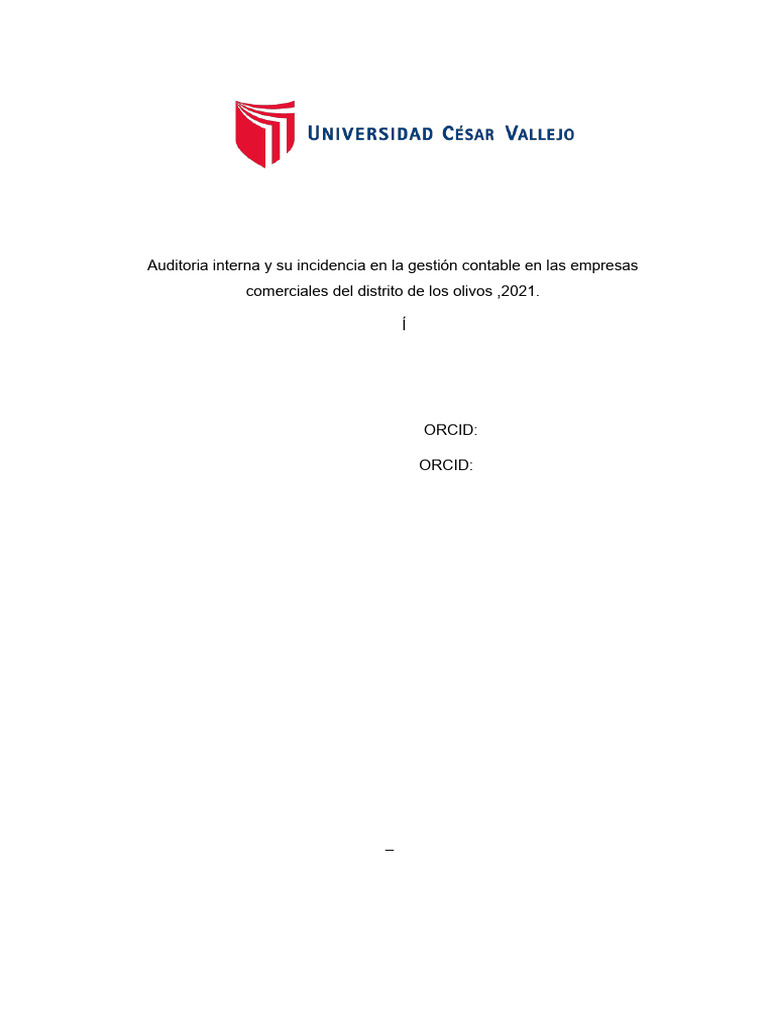 UNIVERSIDAD CÉSAR VALLEJO

Auditoria interna y su incidencia en la gestión contable en las empresas comerciales del distrito de los olivos ,2021.

Í

ORCID:

ORCID:

–